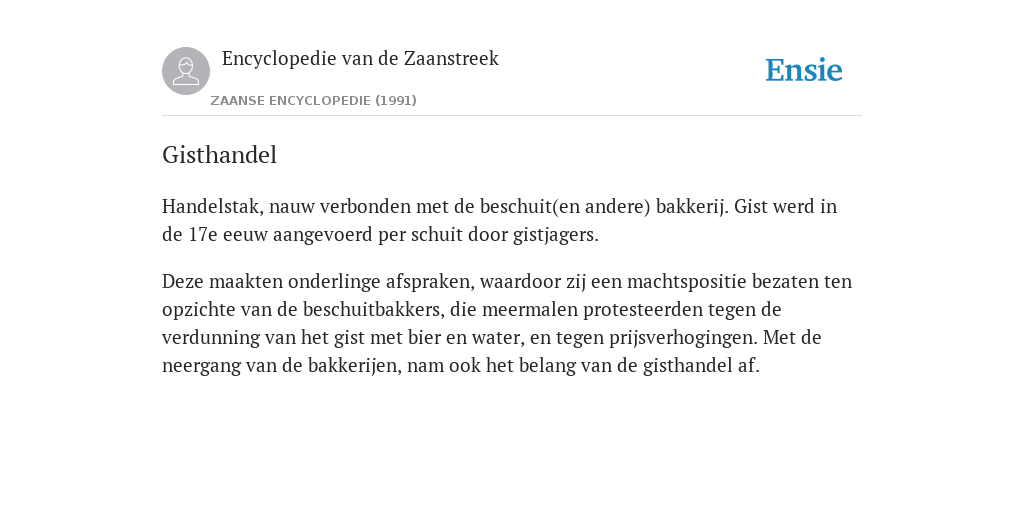 Encyclopedie van de Zaanstreek

ZAANSE ENCYCLOPEDIE (1991)

Ensie

Gisthandel

Handelstak, nauw verbonden met de beschuit(en andere) bakkerij. Gist werd in de 17e eeuw aangevoerd per schuit door gistjagers.

Deze maakten onderlinge afspraken, waardoor zij een machtspositie bezaten ten opzichte van de beschuitbakkers, die meermalen protesteerden tegen de verdunning van het gist met bier en water, en tegen prijsverhogingen. Met de neergang van de bakkerijen, nam ook het belang van de gisthandel af.